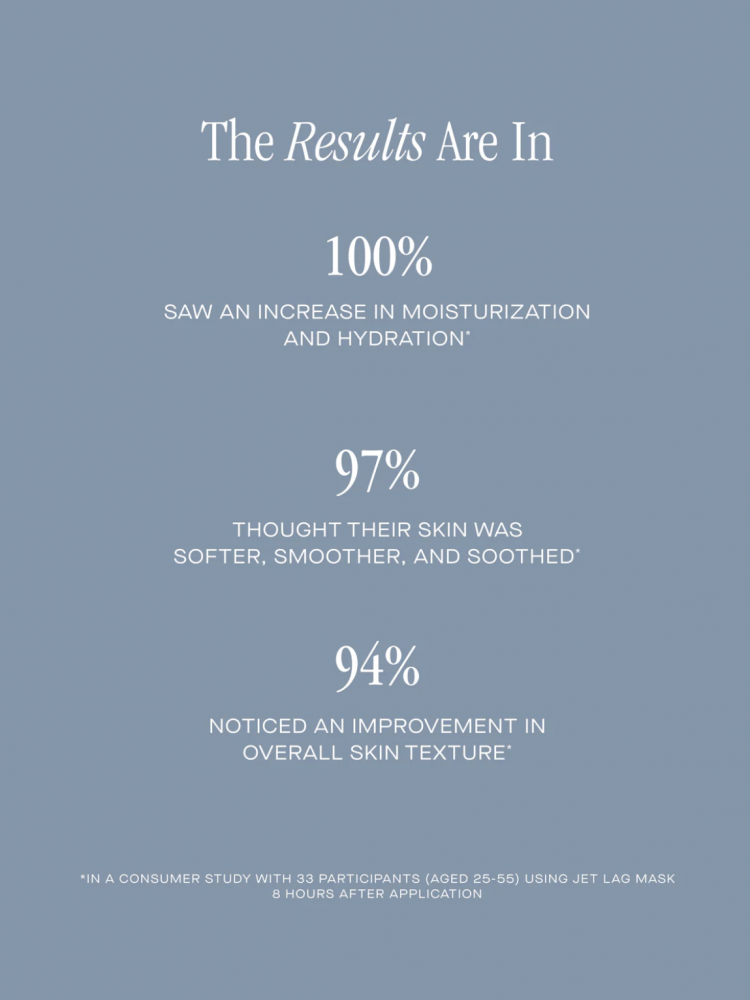 The Results Are In

100%

SAW AN INCREASE IN MOISTURIZATION AND HYDRATION*

97%

THOUGHT THEIR SKIN WAS SOFTER, SMOOTHER, AND SOOTHED*

94%

NOTICED AN IMPROVEMENT IN OVERALL SKIN TEXTURE*

*IN A CONSUMER STUDY WITH 33 PARTICIPANTS (AGED 25-55) USING JET LAG MASK 8 HOURS AFTER APPLICATION